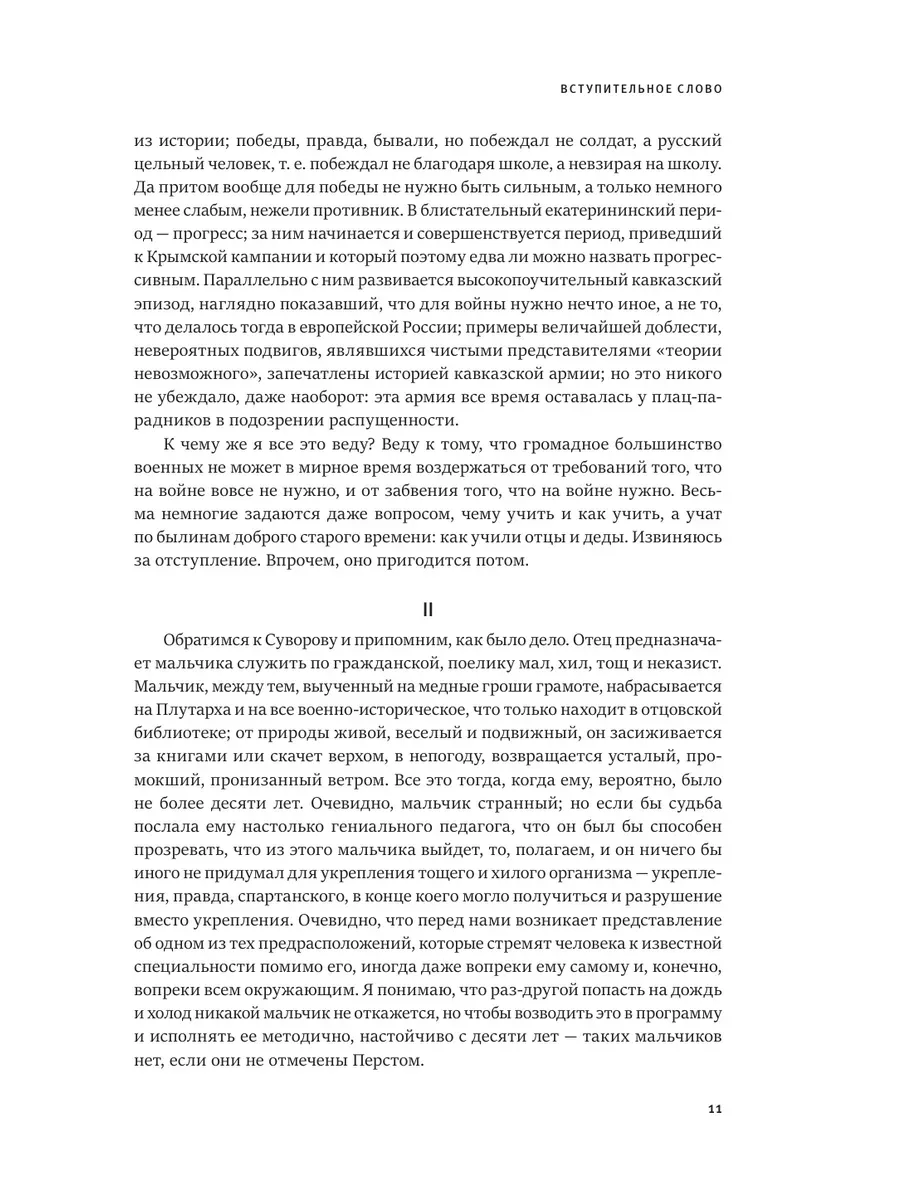 ВСТУПИТЕЛЬНОЕ СЛОВО

из истории; победы, правда, бывали, но побеждал не солдат, а русский цельный человек, т. е. побеждал не благодаря школе, а невзирая на школу. Да притом вообще для победы не нужно быть сильным, а только немного менее слабым, нежели противник. В блистательный екатерининский период — прогресс; за ним начинается и совершенствуется период, приведший к Крымской кампании и который поэтому едва ли можно назвать прогрессивным. Параллельно с ним развивается высокопоучительный кавказский эпизод, наглядно показавший, что для войны нужно нечто иное, а не то, что делалось тогда в европейской России; примеры величайшей доблести, невероятных подвигов, являвшихся чистыми представителями «теории невозможного», запечатлены историей кавказской армии; но это никого не убеждало, даже наоборот: эта армия все время оставалась у плац-парадников в подозрении распущенности.

К чему же я все это веду? Веду к тому, что громадное большинство военных не может в мирное время воздержаться от требований того, что на войне вовсе не нужно, и от забвения того, что на войне нужно. Весьма немногие задаются даже вопросом, чему учить и как учить, а учат по былинам доброго старого времени: как учили отцы и деды. Извиняюсь за отступление. Впрочем, оно пригодится потом.

II

Обратимся к Суворову и припомним, как было дело. Отец предназначает мальчика служить по гражданской, поелику мал, хил, тощ и неказист. Мальчик, между тем, выученный на медные гроши грамоте, набрасывается на Плутарха и на все военно-историческое, что только находит в отцовской библиотеке; от природы живой, веселый и подвижный, он засиживается за книгами или скачет верхом, в непогоду, возвращается усталый, промокший, пронизанный ветром. Все это тогда, когда ему, вероятно, было не более десяти лет. Очевидно, мальчик странный; но если бы судьба послала ему настолько гениального педагога, что он был бы способен прозревать, что из этого мальчика выйдет, то, полагаем, и он ничего бы иного не придумал для укрепления тощего и хилого организма — укрепления, правда, спартанского, в конце коего могло получиться и разрушение вместо укрепления. Очевидно, что перед нами возникает представление об одном из тех предрасположений, которые стремят человека к известной специальности помимо его, иногда даже вопреки ему самому и, конечно, вопреки всем окружающим. Я понимаю, что раз-другой попасть на дождь и холод никакой мальчик не откажется, но чтобы возводить это в программу и исполнять ее методично, настойчиво с десяти лет — таких мальчиков нет, если они не отмечены Перстом.

11